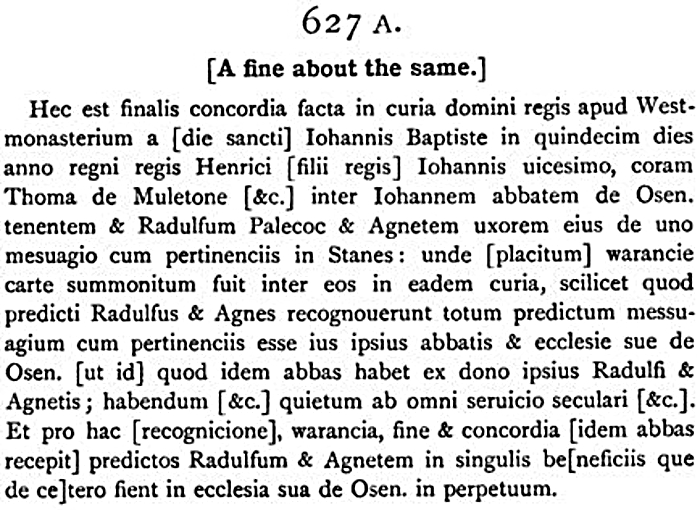 627 A.

[A fine about the same.]

Hec est finalis concordia facta in curia domini regis apud Westmonasterium a [die sancti] Iohannis Baptiste in quindecim dies anno regni regis Henrici [filii regis] Iohannis uicesimo, coram Thoma de Muletone [&c.] inter Iohannem abbatem de Osen. tenentem & Radulfum Palecoc & Agnetem uxorem eius de uno mesuagio cum pertinenciis in Stanes: unde [placitum] warancie carte summonitum fuit inter eos in eadem curia, scilicet quod predicti Radulfus & Agnes recognouerunt totum predictum messuagium cum pertinenciis esse ius ipsius abbatis & ecclesie sue de Osen. [ut id] quod idem abbas habet ex dono ipsius Radulfi & Agnetis; habendum [&c.] quietum ab omni seruicio seculari [&c.]. Et pro hac [recognicione], warancia, fine & concordia [idem abbas recepit] predictos Radulfum & Agnetem in singulis be[neficiis que de ce]tero fient in ecclesia sua de Osen. in perpetuum.